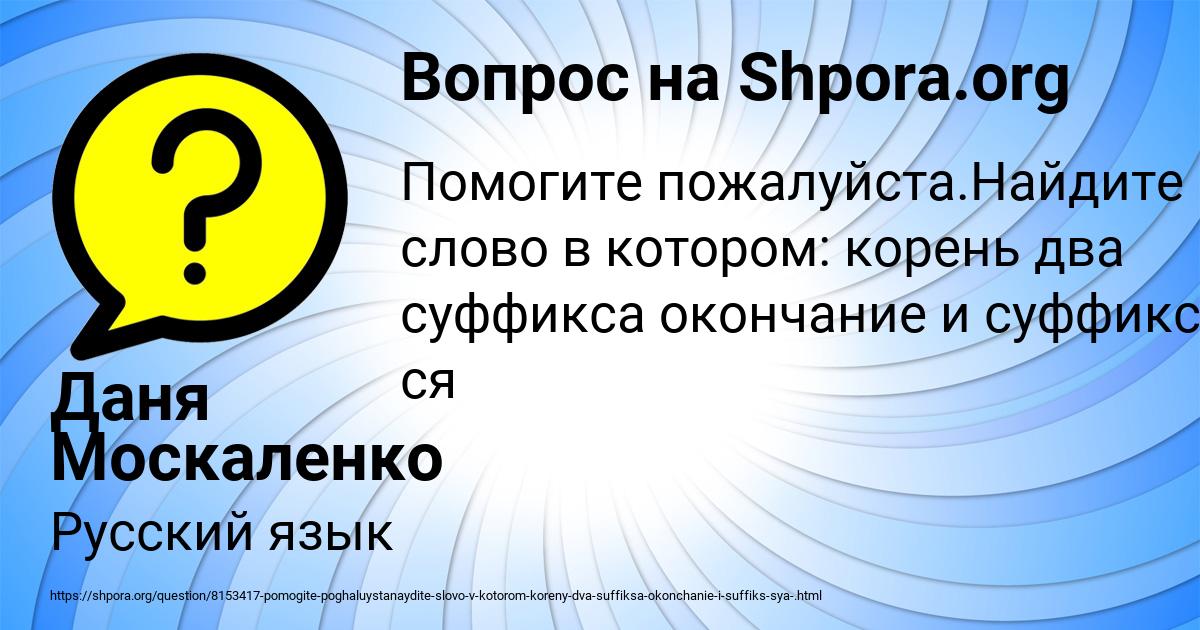 Вопрос на Shpora.org

Помогите пожалуйста.Найдите слово в котором: корень два суффикса окончание и суффикс ся

Даня Москаленко

Русский язык

https://shpora.org/question/8153417-pomogite-poghaluystanaydite-slovo-v-kotorom-koreny-dva-suffiksa-okonchanie-i-suffiks-sya-.html